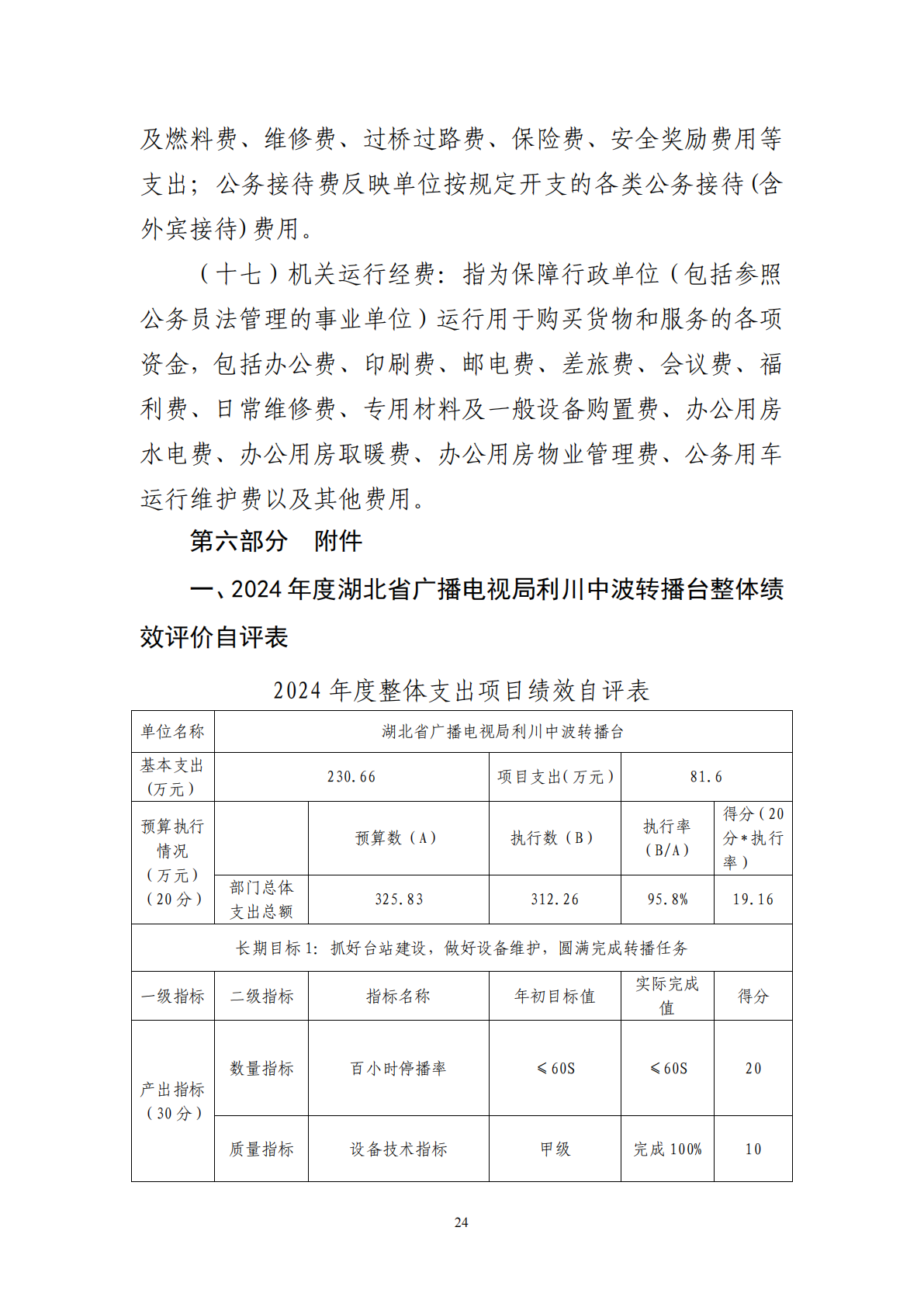 及燃料费、维修费、过桥过路费、保险费、安全奖励费用等支出；公务接待费反映单位按规定开支的各类公务接待(含外宾接待)费用。

（十七）机关运行经费：指为保障行政单位（包括参照公务员法管理的事业单位）运行用于购买货物和服务的各项资金，包括办公费、印刷费、邮电费、差旅费、会议费、福利费、日常维修费、专用材料及一般设备购置费、办公用房水电费、办公用房取暖费、办公用房物业管理费、公务用车运行维护费以及其他费用。

第六部分　附件

一、2024年度湖北省广播电视局利川中波转播台整体绩效评价自评表

2024年度整体支出项目绩效自评表

| 单位名称 | 湖北省广播电视局利川中波转播台 | | | | |
|---|---|---|---|---|---|
| 基本支出（万元） | 230.66 | | 项目支出（万元） | 81.6 | |
| 预算执行情况（万元）（20分） | | 预算数（A） | 执行数（B） | 执行率（B/A） | 得分（20分*执行率） |
| | 部门总体支出总额 | 325.83 | 312.26 | 95.8% | 19.16 |
| 长期目标1：抓好台站建设，做好设备维护，圆满完成转播任务 | | | | | |
| 一级指标 | 二级指标 | 指标名称 | 年初目标值 | 实际完成值 | 得分 |
| 产出指标（30分） | 数量指标 | 百小时停播率 | ≤60S | ≤60S | 20 |
| | 质量指标 | 设备技术指标 | 甲级 | 完成100% | 10 |

24